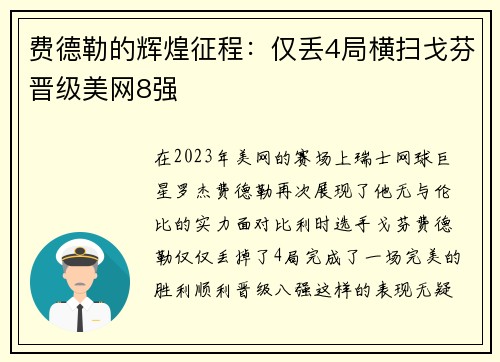 费德勒的辉煌征程：仅丢4局横扫戈芬晋级美网8强

在2023年美网的赛场上瑞士网球巨星罗杰费德勒再次展现了他无与伦比的实力面对比利时选手戈芬费德勒仅仅丢掉了4局完成了一场完美的胜利顺利晋级八强这样的表现无疑